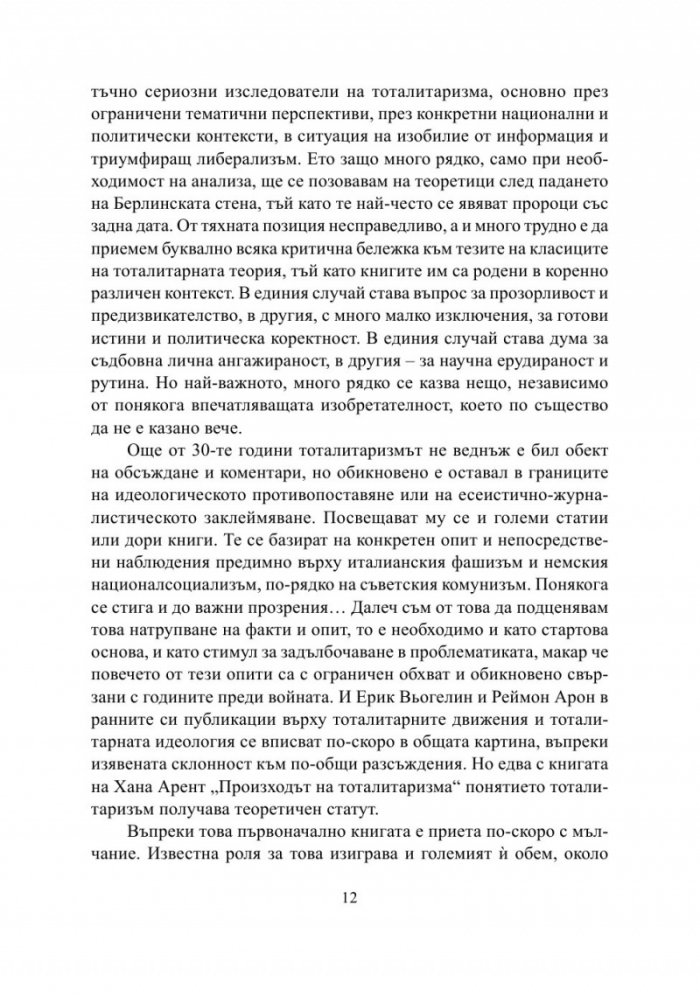 тъчно сериозни изследователи на тоталитаризма, основно през ограничени тематични перспективи, през конкретни национални и политически контексти, в ситуация на изобилие от информация и триумфиращ либерализъм. Ето защо много рядко, само при необходимост на анализа, ще се позовавам на теоретици след падането на Берлинската стена, тъй като те най-често се явяват пророци със задна дата. От тяхната позиция несправедливо, а и много трудно е да приемем буквално всяка критична бележка към тезите на класиците на тоталитарната теория, тъй като книгите им са родени в коренно различен контекст. В единия случай става въпрос за прозорливост и предизвикателство, в другия, с много малко изключения, за готови истини и политическа коректност. В единия случай става дума за съдбовна лична ангажираност, в другия – за научна ерудираност и рутина. Но най-важното, много рядко се казва нещо, независимо от понякога впечатляващата изобретателност, което по същество да не е казано вече.

Още от 30-те години тоталитаризмът не веднъж е бил обект на обсъждане и коментари, но обикновено е оставал в границите на идеологическото противопоставяне или на есеистично-журналистическото заклеймяване. Посвещават му се и големи статии или дори книги. Те се базират на конкретен опит и непосредствени наблюдения предимно върху италианския фашизъм и немския националсоциализъм, по-рядко на съветския комунизъм. Понякога се стига и до важни прозрения… Далеч съм от това да подценявам това натрупване на факти и опит, то е необходимо и като стартова основа, и като стимул за задълбочаване в проблематиката, макар че повечето от тези опити са с ограничен обхват и обикновено свързани с годините преди войната. И Ерик Вьогелин и Реймон Арон в ранните си публикации върху тоталитарните движения и тоталитарната идеология се вписват по-скоро в общата картина, въпреки изявената склонност към по-общи разсъждения. Но едва с книгата на Хана Арент „Произходът на тоталитаризма“ понятието тоталитаризъм получава теоретичен статут.

Въпреки това първоначално книгата е приета по-скоро с мълчание. Известна роля за това изиграва и големият ѝ обем, около

12